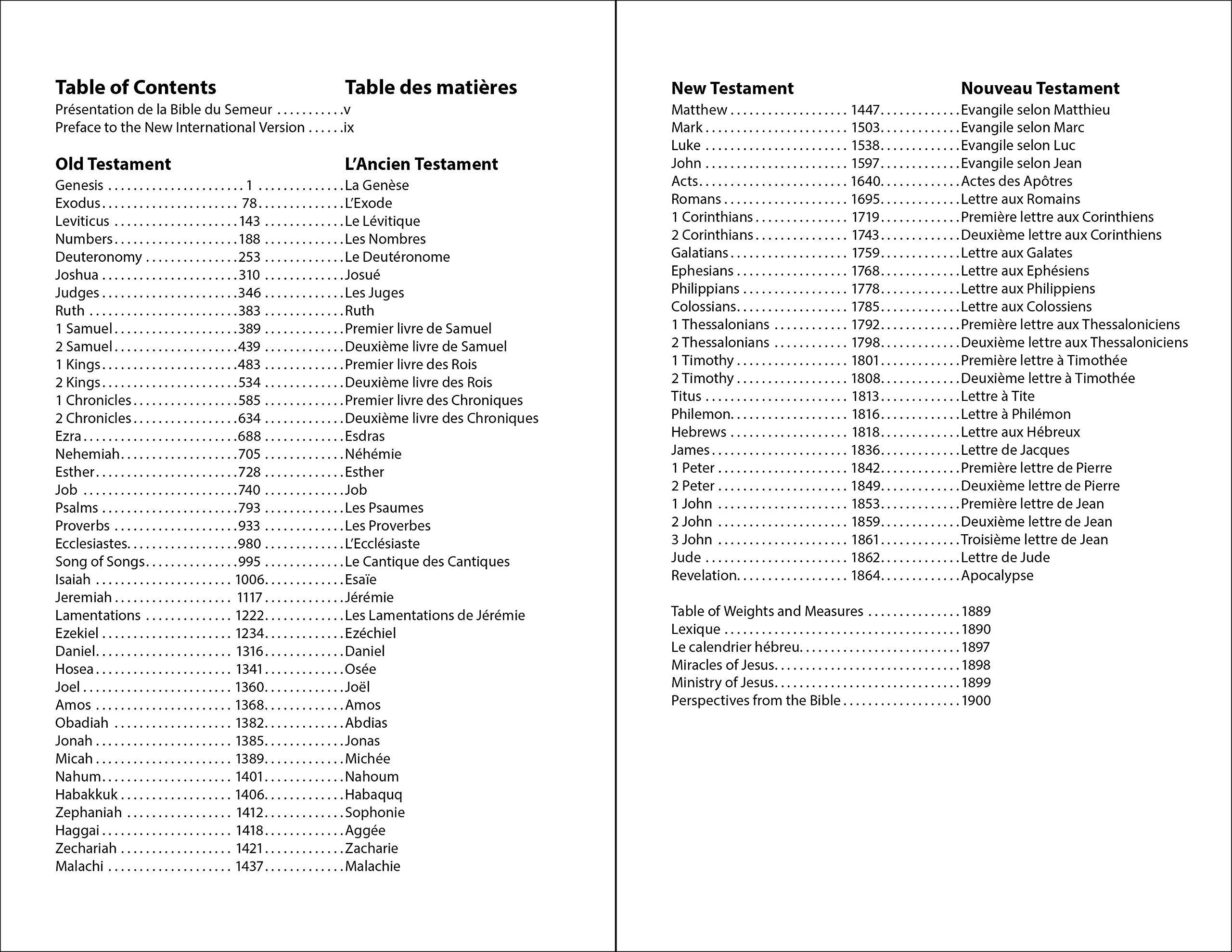 Table of Contents Table des matières
Présentation de la Bible du Semeur v
Preface to the New International Version ix

Old Testament L'Ancien Testament
Genesis 1 La Genèse
Exodus 78 L'Exode
Leviticus 143 Le Lévitique
Numbers 188 Les Nombres
Deuteronomy 253 Le Deutéronome
Joshua 310 Josué
Judges 346 Les Juges
Ruth 383 Ruth
1 Samuel 389 Premier livre de Samuel
2 Samuel 439 Deuxième livre de Samuel
1 Kings 483 Premier livre des Rois
2 Kings 534 Deuxième livre des Rois
1 Chronicles 585 Premier livre des Chroniques
2 Chronicles 634 Deuxième livre des Chroniques
Ezra 688 Esdras
Nehemiah 705 Néhémie
Esther 728 Esther
Job 740 Job
Psalms 793 Les Psaumes
Proverbs 933 Les Proverbes
Ecclesiastes 980 L'Ecclésiaste
Song of Songs 995 Le Cantique des Cantiques
Isaiah 1006 Esaïe
Jeremiah 1117 Jérémie
Lamentations 1222 Les Lamentations de Jérémie
Ezekiel 1234 Ezéchiel
Daniel 1316 Daniel
Hosea 1341 Osée
Joel 1360 Joël
Amos 1368 Amos
Obadiah 1382 Abdias
Jonah 1385 Jonas
Micah 1389 Michée
Nahum 1401 Nahoum
Habakkuk 1406 Habaquq
Zephaniah 1412 Sophonie
Haggai 1418 Aggée
Zechariah 1421 Zacharie
Malachi 1437 Malachie

New Testament Nouveau Testament
Matthew 1447 Evangile selon Matthieu
Mark 1503 Evangile selon Marc
Luke 1538 Evangile selon Luc
John 1597 Evangile selon Jean
Acts 1640 Actes des Apôtres
Romans 1695 Lettre aux Romains
1 Corinthians 1719 Première lettre aux Corinthiens
2 Corinthians 1743 Deuxième lettre aux Corinthiens
Galatians 1759 Lettre aux Galates
Ephesians 1768 Lettre aux Ephésiens
Philippians 1778 Lettre aux Philippiens
Colossians 1785 Lettre aux Colossiens
1 Thessalonians 1792 Première lettre aux Thessaloniciens
2 Thessalonians 1798 Deuxième lettre aux Thessaloniciens
1 Timothy 1801 Première lettre à Timothée
2 Timothy 1808 Deuxième lettre à Timothée
Titus 1813 Lettre à Tite
Philemon 1816 Lettre à Philémon
Hebrews 1818 Lettre aux Hébreux
James 1836 Lettre de Jacques
1 Peter 1842 Première lettre de Pierre
2 Peter 1849 Deuxième lettre de Pierre
1 John 1853 Première lettre de Jean
2 John 1859 Deuxième lettre de Jean
3 John 1861 Troisième lettre de Jean
Jude 1862 Lettre de Jude
Revelation 1864 Apocalypse

Table of Weights and Measures 1889
Lexique 1890
Le calendrier hébreu 1897
Miracles of Jesus 1898
Ministry of Jesus 1899
Perspectives from the Bible 1900